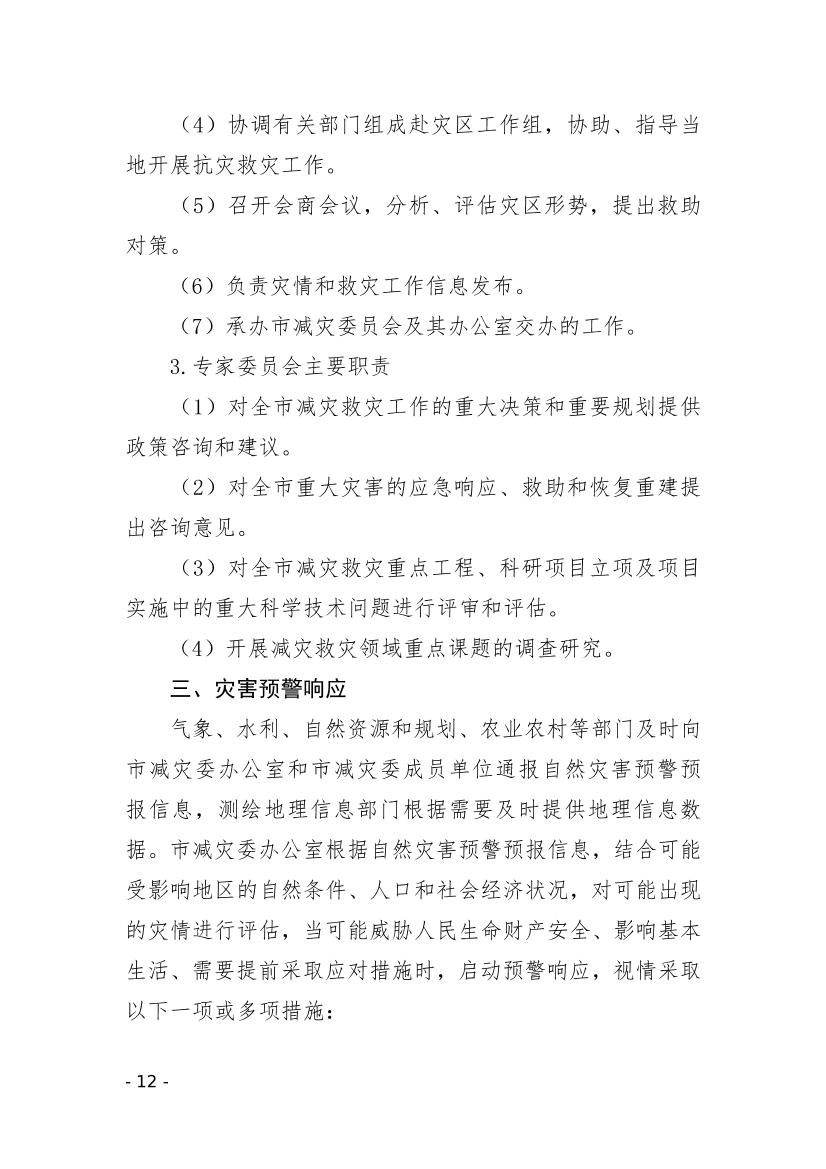 （4）协调有关部门组成赴灾区工作组，协助、指导当地开展抗灾救灾工作。

（5）召开会商会议，分析、评估灾区形势，提出救助对策。

（6）负责灾情和救灾工作信息发布。

（7）承办市减灾委员会及其办公室交办的工作。

3.专家委员会主要职责

（1）对全市减灾救灾工作的重大决策和重要规划提供政策咨询和建议。

（2）对全市重大灾害的应急响应、救助和恢复重建提出咨询意见。

（3）对全市减灾救灾重点工程、科研项目立项及项目实施中的重大科学技术问题进行评审和评估。

（4）开展减灾救灾领域重点课题的调查研究。

三、灾害预警响应

气象、水利、自然资源和规划、农业农村等部门及时向市减灾委办公室和市减灾委成员单位通报自然灾害预警预报信息，测绘地理信息部门根据需要及时提供地理信息数据。市减灾委办公室根据自然灾害预警预报信息，结合可能受影响地区的自然条件、人口和社会经济状况，对可能出现的灾情进行评估，当可能威胁人民生命财产安全、影响基本生活、需要提前采取应对措施时，启动预警响应，视情采取以下一项或多项措施：

- 12 -